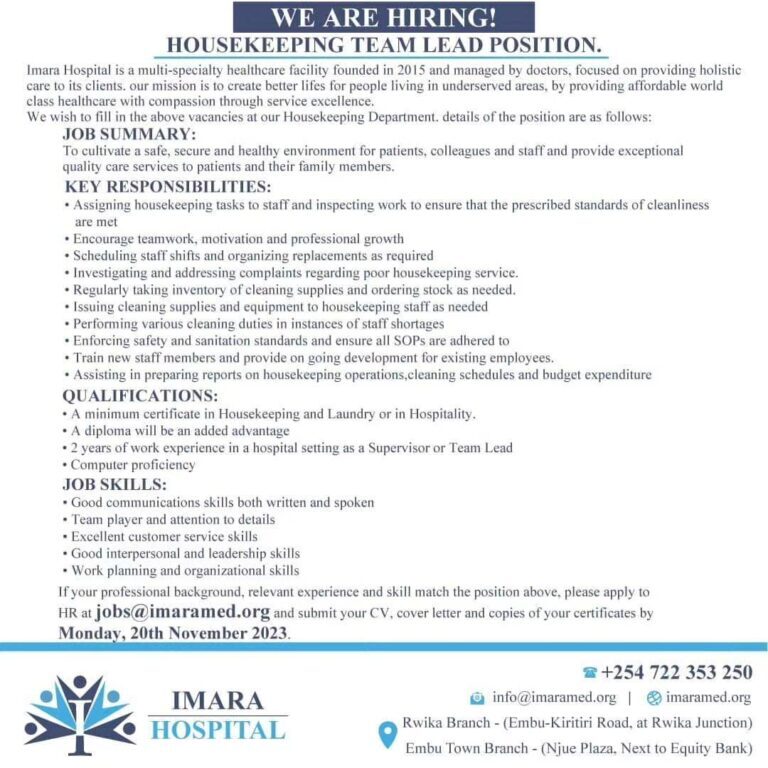 WE ARE HIRING!
HOUSEKEEPING TEAM LEAD POSITION.

Imara Hospital is a multi-specialty healthcare facility founded in 2015 and managed by doctors, focused on providing holistic care to its clients. our mission is to create better lifes for people living in underserved areas, by providing affordable world class healthcare with compassion through service excellence.
We wish to fill in the above vacancies at our Housekeeping Department. details of the position are as follows:

JOB SUMMARY:
To cultivate a safe, secure and healthy environment for patients, colleagues and staff and provide exceptional quality care services to patients and their family members.

KEY RESPONSIBILITIES:
• Assigning housekeeping tasks to staff and inspecting work to ensure that the prescribed standards of cleanliness are met
• Encourage teamwork, motivation and professional growth
• Scheduling staff shifts and organizing replacements as required
• Investigating and addressing complaints regarding poor housekeeping service.
• Regularly taking inventory of cleaning supplies and ordering stock as needed.
• Issuing cleaning supplies and equipment to housekeeping staff as needed
• Performing various cleaning duties in instances of staff shortages
• Enforcing safety and sanitation standards and ensure all SOPs are adhered to
• Train new staff members and provide on going development for existing employees.
• Assisting in preparing reports on housekeeping operations,cleaning schedules and budget expenditure

QUALIFICATIONS:
• A minimum certificate in Housekeeping and Laundry or in Hospitality.
• A diploma will be an added advantage
• 2 years of work experience in a hospital setting as a Supervisor or Team Lead
• Computer proficiency

JOB SKILLS:
• Good communications skills both written and spoken
• Team player and attention to details
• Excellent customer service skills
• Good interpersonal and leadership skills
• Work planning and organizational skills

If your professional background, relevant experience and skill match the position above, please apply to HR at jobs@imaramed.org and submit your CV, cover letter and copies of your certificates by Monday, 20th November 2023.

IMARA
HOSPITAL

+254 722 353 250
info@imaramed.org | imaramed.org
Rwika Branch - (Embu-Kiritiri Road, at Rwika Junction)
Embu Town Branch - (Njue Plaza, Next to Equity Bank)